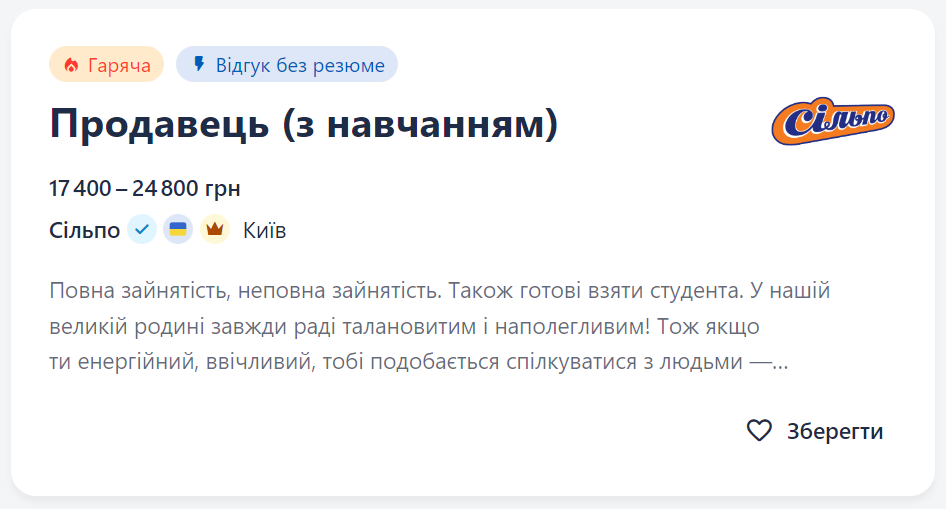 Гаряча Відгук без резюме

Продавець (з навчанням)

Сільпо

17 400 – 24 800 грн

Сільпо Київ

Повна зайнятість, неповна зайнятість. Також готові взяти студента. У нашій великій родині завжди раді талановитим і наполегливим! Тож якщо ти енергійний, ввічливий, тобі подобається спілкуватися з людьми —...

Зберегти